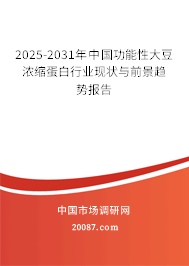 2025-2031年中国功能性大豆浓缩蛋白行业现状与前景趋势报告

中国市场调研网

20087.com